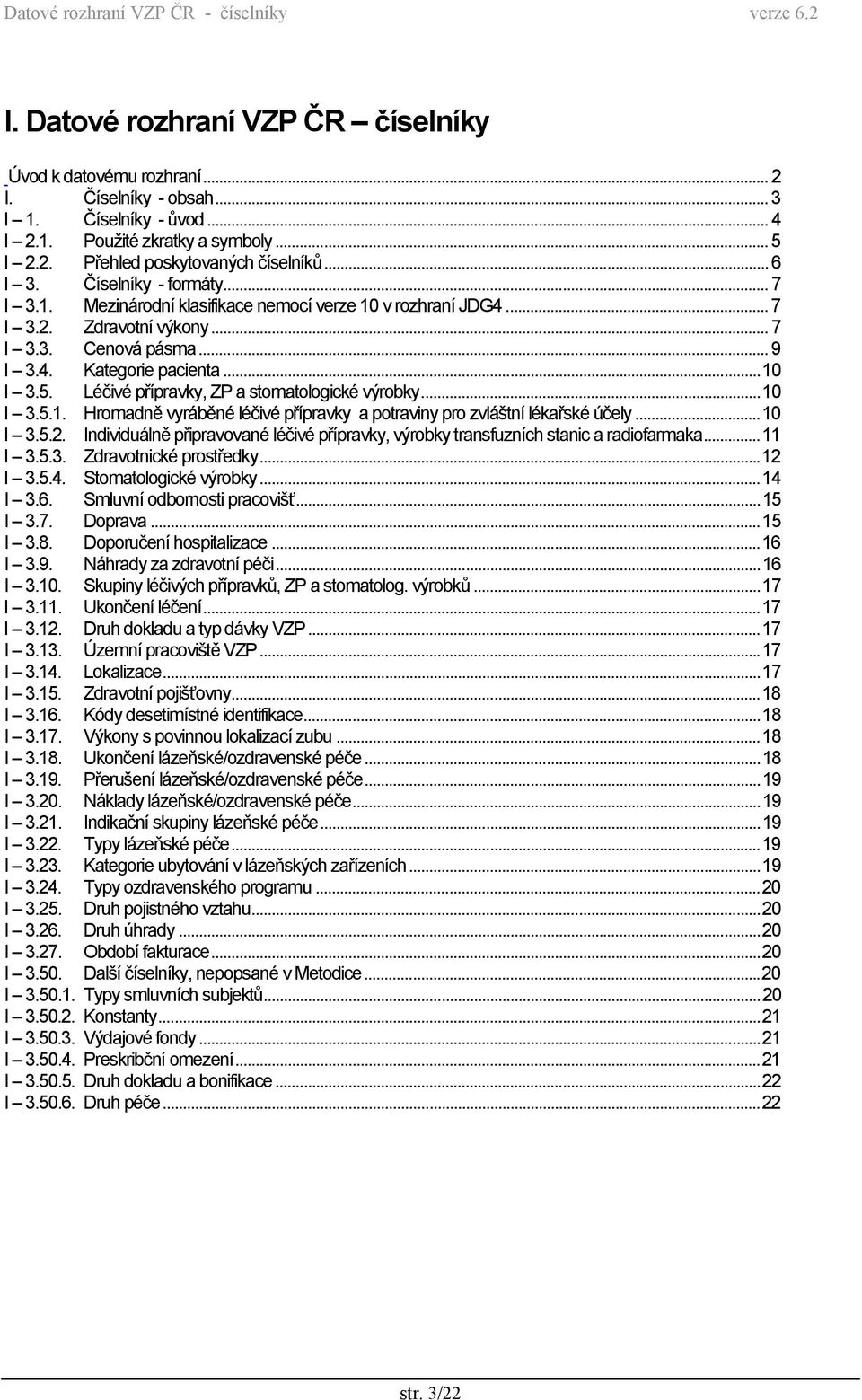 Datové rozhraní VZP ČR - číselníky verze 6.2

I. Datové rozhraní VZP ČR – číselníky

Úvod k datovému rozhraní ... 2
I. Číselníky - obsah ... 3
I – 1. Číselníky - úvod ... 4
I – 2.1. Použité zkratky a symboly ... 5
I – 2.2. Přehled poskytovaných číselníků ... 6
I – 3. Číselníky - formáty ... 7
I – 3.1. Mezinárodní klasifikace nemocí verze 10 v rozhraní JDG4 ... 7
I – 3.2. Zdravotní výkony ... 7
I – 3.3. Cenová pásma ... 9
I – 3.4. Kategorie pacienta ... 10
I – 3.5. Léčivé přípravky, ZP a stomatologické výrobky ... 10
I – 3.5.1. Hromadně vyráběné léčivé přípravky a potraviny pro zvláštní lékařské účely ... 10
I – 3.5.2. Individuálně připravované léčivé přípravky, výrobky transfuzních stanic a radiofarmaka ... 11
I – 3.5.3. Zdravotnické prostředky ... 12
I – 3.5.4. Stomatologické výrobky ... 14
I – 3.6. Smluvní odbornosti pracovišť ... 15
I – 3.7. Doprava ... 15
I – 3.8. Doporučení hospitalizace ... 16
I – 3.9. Náhrady za zdravotní péči ... 16
I – 3.10. Skupiny léčivých přípravků, ZP a stomatolog. výrobků ... 17
I – 3.11. Ukončení léčení ... 17
I – 3.12. Druh dokladu a typ dávky VZP ... 17
I – 3.13. Územní pracoviště VZP ... 17
I – 3.14. Lokalizace ... 17
I – 3.15. Zdravotní pojišťovny ... 18
I – 3.16. Kódy desetimístné identifikace ... 18
I – 3.17. Výkony s povinnou lokalizací zubu ... 18
I – 3.18. Ukončení lázeňské/ozdravenské péče ... 18
I – 3.19. Přerušení lázeňské/ozdravenské péče ... 19
I – 3.20. Náklady lázeňské/ozdravenské péče ... 19
I – 3.21. Indikační skupiny lázeňské péče ... 19
I – 3.22. Typy lázeňské péče ... 19
I – 3.23. Kategorie ubytování v lázeňských zařízeních ... 19
I – 3.24. Typy ozdravenského programu ... 20
I – 3.25. Druh pojistného vztahu ... 20
I – 3.26. Druh úhrady ... 20
I – 3.27. Období fakturace ... 20
I – 3.50. Další číselníky, nepopsané v Metodice ... 20
I – 3.50.1. Typy smluvních subjektů ... 20
I – 3.50.2. Konstanty ... 21
I – 3.50.3. Výdajové fondy ... 21
I – 3.50.4. Preskribční omezení ... 21
I – 3.50.5. Druh dokladu a bonifikace ... 22
I – 3.50.6. Druh péče ... 22

str. 3/22